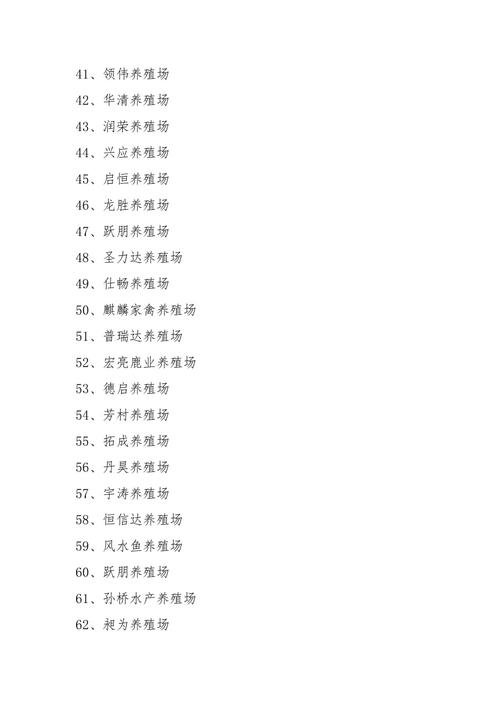 41、领伟养殖场
42、华清养殖场
43、润荣养殖场
44、兴应养殖场
45、启恒养殖场
46、龙胜养殖场
47、跃朋养殖场
48、圣力达养殖场
49、仕畅养殖场
50、麒麟家禽养殖场
51、普瑞达养殖场
52、宏亮鹿业养殖场
53、德启养殖场
54、芳村养殖场
55、拓成养殖场
56、丹昊养殖场
57、宇涛养殖场
58、恒信达养殖场
59、风水鱼养殖场
60、跃朋养殖场
61、孙桥水产养殖场
62、昶为养殖场